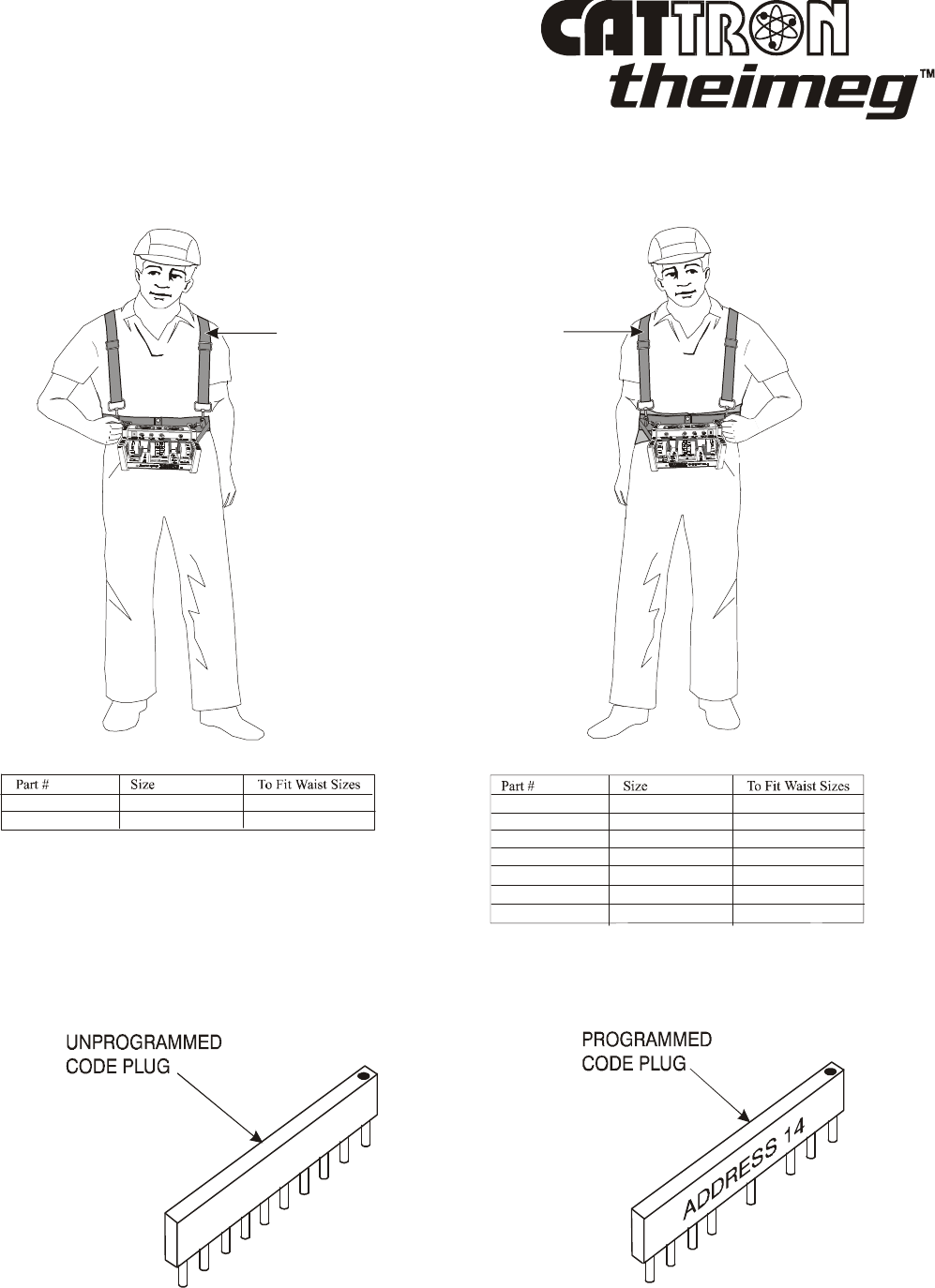 CATTRON theimeg™

| Part # | Size | To Fit Waist Sizes |
|---|---|---|
| | | |
| | | |

| Part # | Size | To Fit Waist Sizes |
|---|---|---|
| | | |
| | | |
| | | |
| | | |
| | | |
| | | |
| | | |

UNPROGRAMMED CODE PLUG

PROGRAMMED CODE PLUG

ADDRESS 14